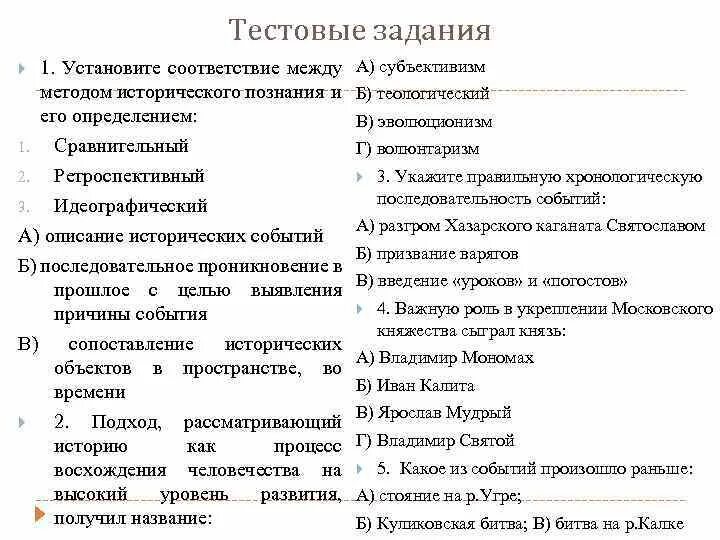 Тестовые задания

1. Установите соответствие между методом исторического познания и его определением:

1. Сравнительный
2. Ретроспективный
3. Идеографический

А) описание исторических событий
Б) последовательное проникновение в прошлое с целью выявления причины события
В) сопоставление исторических объектов в пространстве, во времени

2. Подход, рассматривающий историю как процесс восхождения человечества на высокий уровень развития, получил название:

А) субъективизм
Б) теологический
В) эволюционизм
Г) волюнтаризм

3. Укажите правильную хронологическую последовательность событий:
А) разгром Хазарского каганата Святославом
Б) призвание варягов
В) введение «уроков» и «погостов»

4. Важную роль в укреплении Московского княжества сыграл князь:
А) Владимир Мономах
Б) Иван Калита
В) Ярослав Мудрый
Г) Владимир Святой

5. Какое из событий произошло раньше:
А) стояние на р.Угре;
Б) Куликовская битва; В) битва на р.Калке